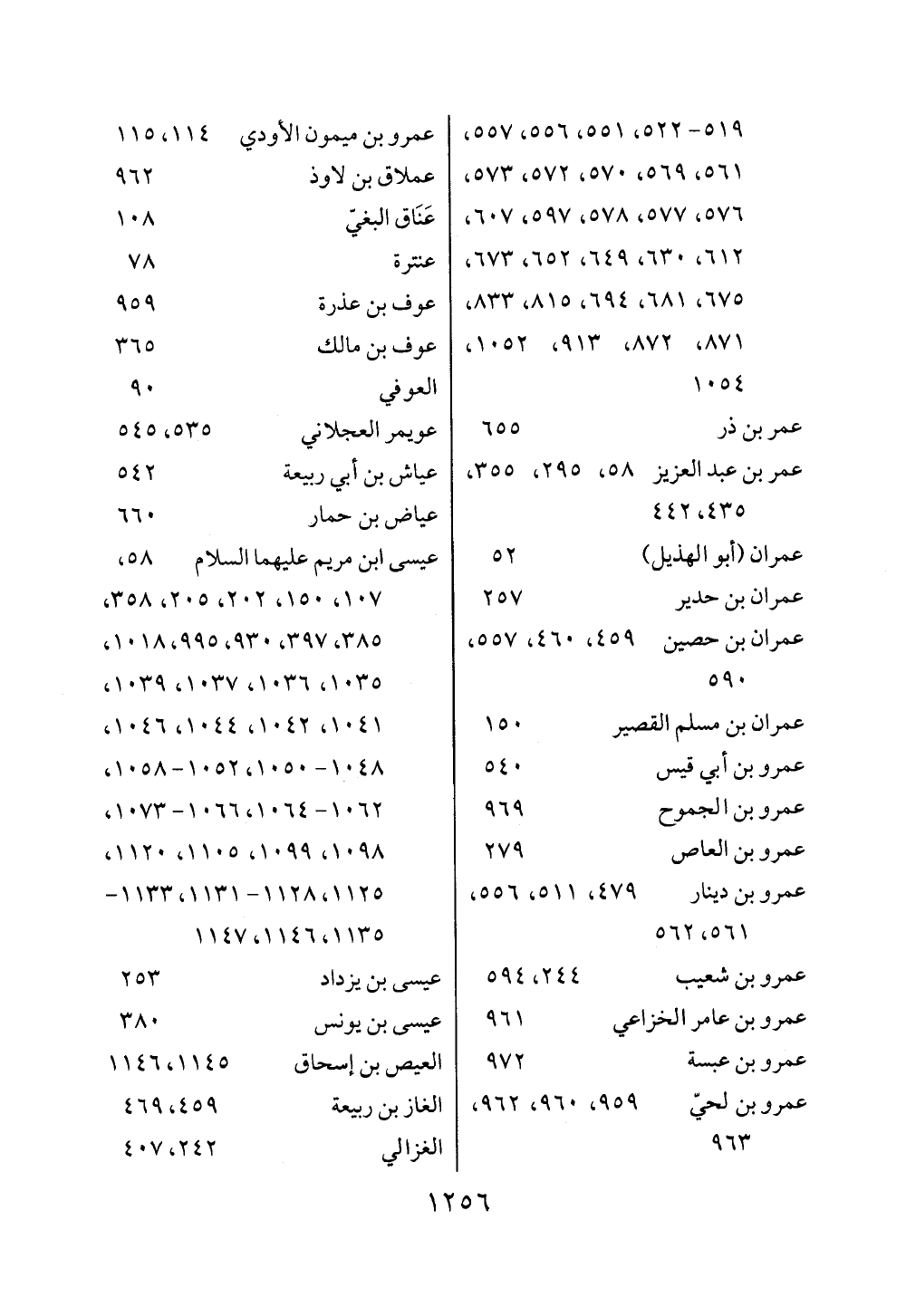 ٥١٩ - ٥٢٢، ٥٥١، ٥٥٦، ٥٥٧، ٥٦١، ٥٦٩، ٥٧٠، ٥٧٢، ٥٧٣، ٥٧٦، ٥٧٧، ٥٧٨، ٥٩٧، ٦٠٧، ٦١٢، ٦٣٠، ٦٤٩، ٦٥٢، ٦٧٣، ٦٧٥، ٦٨١، ٦٩٤، ٨١٥، ٨٣٣، ٨٧١، ٨٧٢، ٩١٣، ١٠٥٢، ١٠٥٤

عمر بن ذر ٦٥٥

عمر بن عبد العزيز ٥٨، ٢٩٥، ٣٥٥، ٤٣٥، ٤٤٢

عمران (أبو الهذيل) ٥٢

عمران بن حدير ٢٥٧

عمران بن حصين ٤٥٩، ٤٦٠، ٥٥٧، ٥٩٠

عمران بن مسلم القصير ١٥٠

عمرو بن أبي قيس ٥٤٠

عمرو بن الجموح ٩٦٩

عمرو بن العاص ٢٧٩

عمرو بن دينار ٤٧٩، ٥١١، ٥٥٦، ٥٦١، ٥٦٢

عمرو بن شعيب ٢٤٤، ٥٩٤

عمرو بن عامر الخزاعي ٩٦١

عمرو بن عبسة ٩٧٢

عمرو بن لحيّ ٩٥٩، ٩٦٠، ٩٦٢، ٩٦٣

عمرو بن ميمون الأودي ١١٤، ١١٥

عملاق بن لاوذ ٩٦٢

عَنَاق البغيّ ١٠٨

عنترة ٧٨

عوف بن عذرة ٩٥٩

عوف بن مالك ٣٦٥

العوفي ٩٠

عويمر العجلاني ٥٣٥، ٥٤٥

عياش بن أبي ربيعة ٥٤٢

عياض بن حمار ٦٦٠

عيسى ابن مريم عليهما السلام ٥٨، ١٠٧، ١٥٠، ٢٠٢، ٢٠٥، ٣٥٨، ٣٨٥، ٣٩٧، ٩٣٠، ٩٩٥، ١٠١٨، ١٠٣٥، ١٠٣٦، ١٠٣٧، ١٠٣٩، ١٠٤١، ١٠٤٢، ١٠٤٤، ١٠٤٦، ١٠٤٨ - ١٠٥٠، ١٠٥٢ - ١٠٥٨، ١٠٦٢ - ١٠٦٤، ١٠٦٦ - ١٠٧٣، ١٠٩٨، ١٠٩٩، ١١٠٥، ١١٢٠، ١١٢٥، ١١٢٨ - ١١٣١، ١١٣٣ - ١١٣٥، ١١٤٦، ١١٤٧

عيسى بن يزداد ٢٥٣

عيسى بن يونس ٣٨٠

العيص بن إسحاق ١١٤٥، ١١٤٦

الغاز بن ربيعة ٤٥٩، ٤٦٩

الغزالي ٢٤٢، ٤٠٧

١٢٥٦